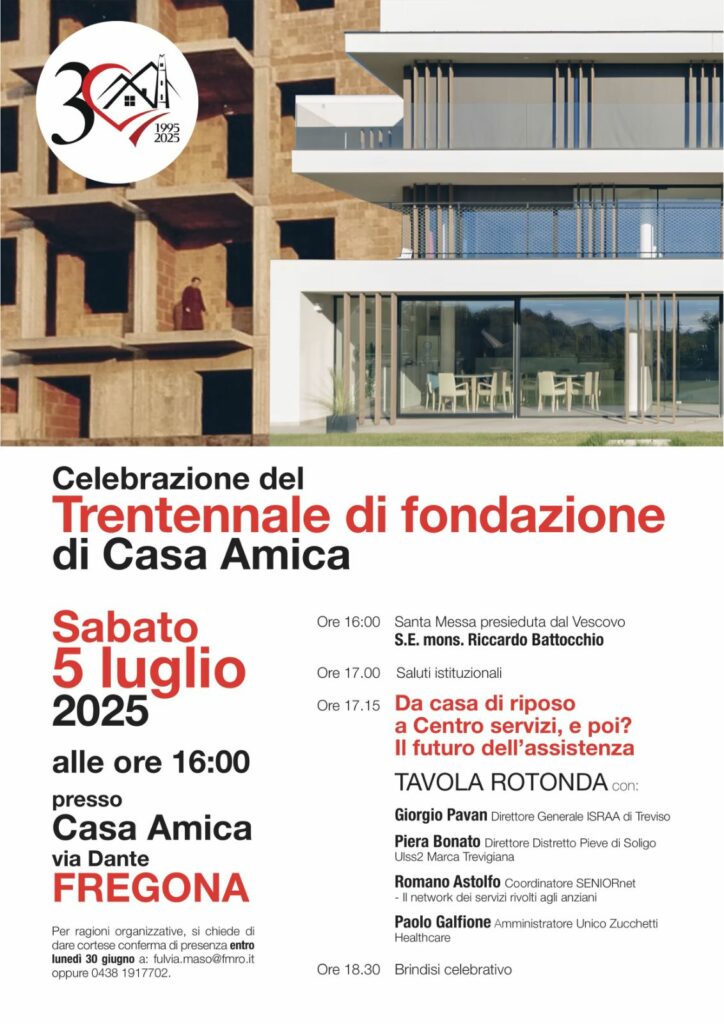 30
1995
2025

Celebrazione del
Trentennale di fondazione
di Casa Amica

Sabato
5 luglio
2025

alle ore 16:00

presso
Casa Amica
via Dante
FREGONA

Per ragioni organizzative, si chiede di dare cortese conferma di presenza entro lunedì 30 giugno a: fulvia.maso@fmro.it oppure 0438 1917702.

Ore 16:00 Santa Messa presieduta dal Vescovo
S.E. mons. Riccardo Battocchio

Ore 17.00 Saluti istituzionali

Ore 17.15 Da casa di riposo a Centro servizi, e poi? Il futuro dell'assistenza

TAVOLA ROTONDA con:

Giorgio Pavan Direttore Generale ISRAA di Treviso

Piera Bonato Direttore Distretto Pieve di Soligo Ulss2 Marca Trevigiana

Romano Astolfo Coordinatore SENIORnet - Il network dei servizi rivolti agli anziani

Paolo Galfione Amministratore Unico Zucchetti Healthcare

Ore 18.30 Brindisi celebrativo